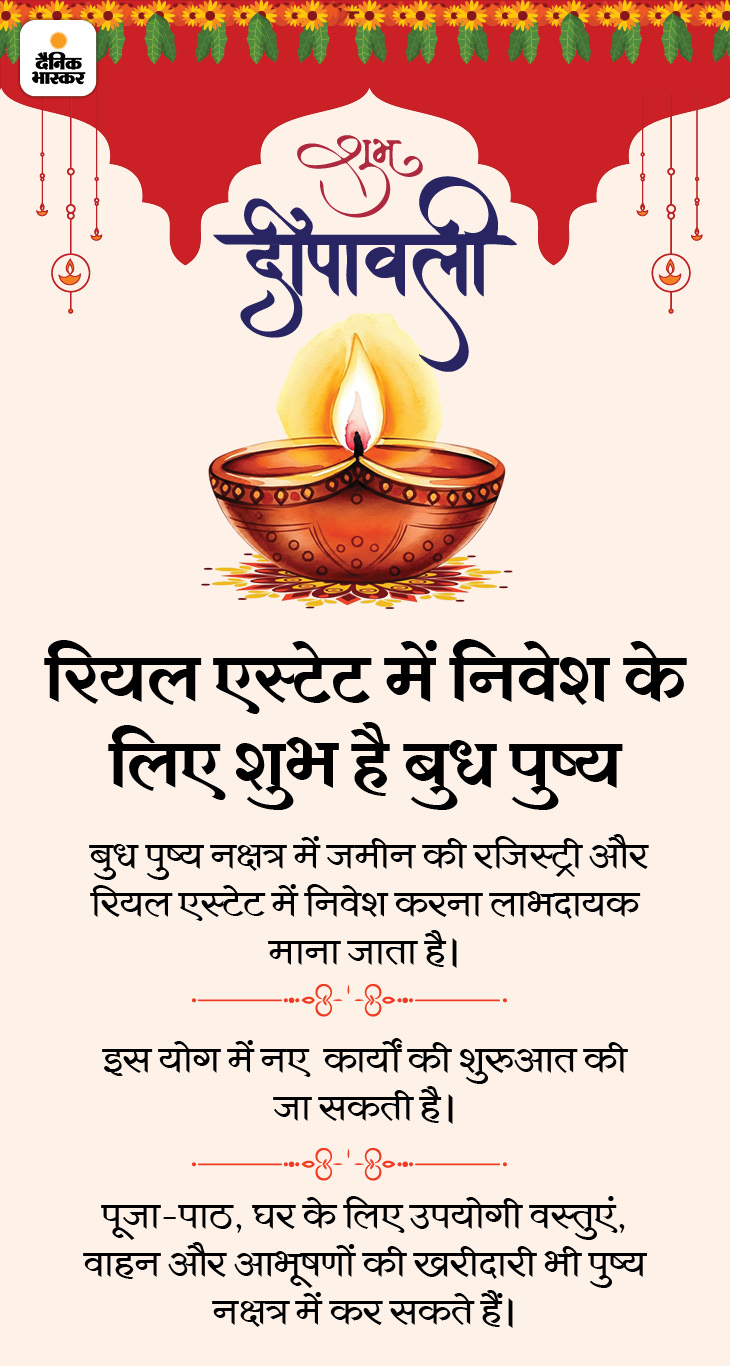 दैनिक भास्कर

शुभ
दीपावली

रियल एस्टेट में निवेश के लिए शुभ है बुध पुष्य

बुध पुष्य नक्षत्र में जमीन की रजिस्ट्री और रियल एस्टेट में निवेश करना लाभदायक माना जाता है।

इस योग में नए कार्यों की शुरुआत की जा सकती है।

पूजा-पाठ, घर के लिए उपयोगी वस्तुएं, वाहन और आभूषणों की खरीदारी भी पुष्य नक्षत्र में कर सकते हैं।